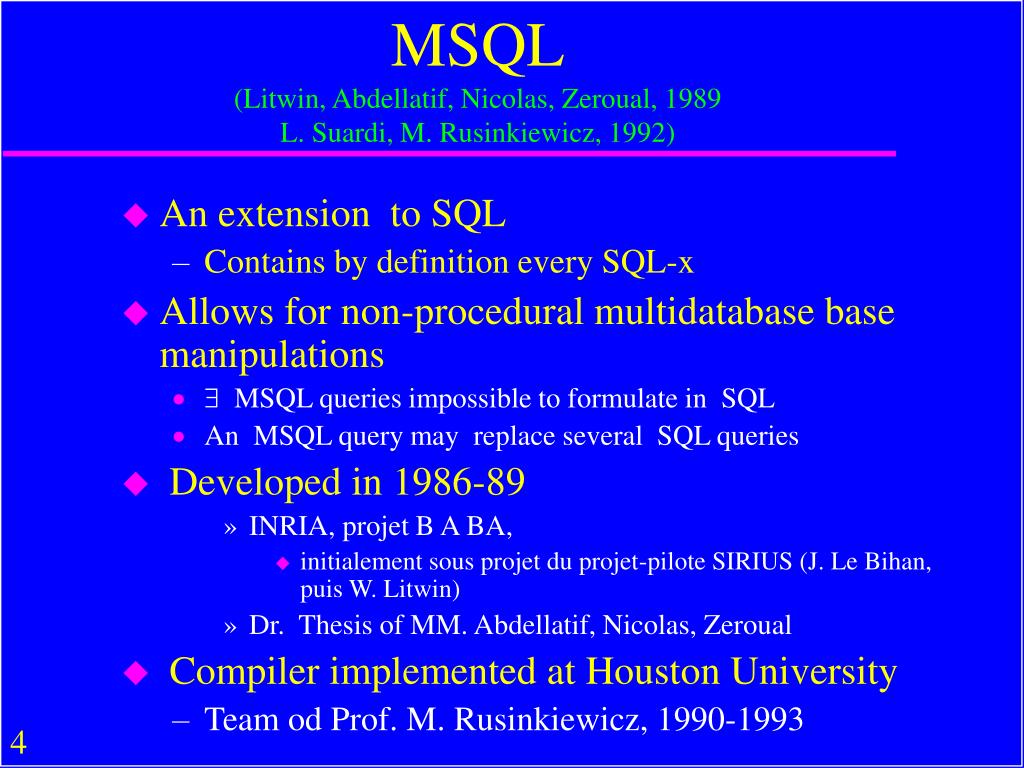 MSQL

(Litwin, Abdellatif, Nicolas, Zeroual, 1989
L. Suardi, M. Rusinkiewicz, 1992)

◆ An extension to SQL
– Contains by definition every SQL-x

◆ Allows for non-procedural multidatabase base manipulations
• $\exists$ MSQL queries impossible to formulate in SQL
• An MSQL query may replace several SQL queries

◆ Developed in 1986-89
» INRIA, projet B A BA,
◆ initialement sous projet du projet-pilote SIRIUS (J. Le Bihan, puis W. Litwin)
» Dr. Thesis of MM. Abdellatif, Nicolas, Zeroual

◆ Compiler implemented at Houston University
– Team od Prof. M. Rusinkiewicz, 1990-1993

4